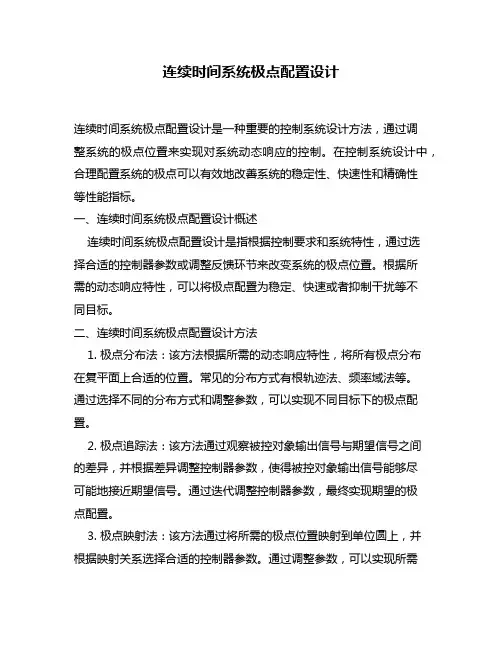 连续时间系统极点配置设计

连续时间系统极点配置设计是一种重要的控制系统设计方法，通过调整系统的极点位置来实现对系统动态响应的控制。在控制系统设计中，合理配置系统的极点可以有效地改善系统的稳定性、快速性和精确性等性能指标。

一、连续时间系统极点配置设计概述

连续时间系统极点配置设计是指根据控制要求和系统特性，通过选择合适的控制器参数或调整反馈环节来改变系统的极点位置。根据所需的动态响应特性，可以将极点配置为稳定、快速或者抑制干扰等不同目标。

二、连续时间系统极点配置设计方法

1. 极点分布法：该方法根据所需的动态响应特性，将所有极点分布在复平面上合适的位置。常见的分布方式有根轨迹法、频率域法等。通过选择不同的分布方式和调整参数，可以实现不同目标下的极点配置。

2. 极点追踪法：该方法通过观察被控对象输出信号与期望信号之间的差异，并根据差异调整控制器参数，使得被控对象输出信号能够尽可能地接近期望信号。通过迭代调整控制器参数，最终实现期望的极点配置。

3. 极点映射法：该方法通过将所需的极点位置映射到单位圆上，并根据映射关系选择合适的控制器参数。通过调整参数，可以实现所需